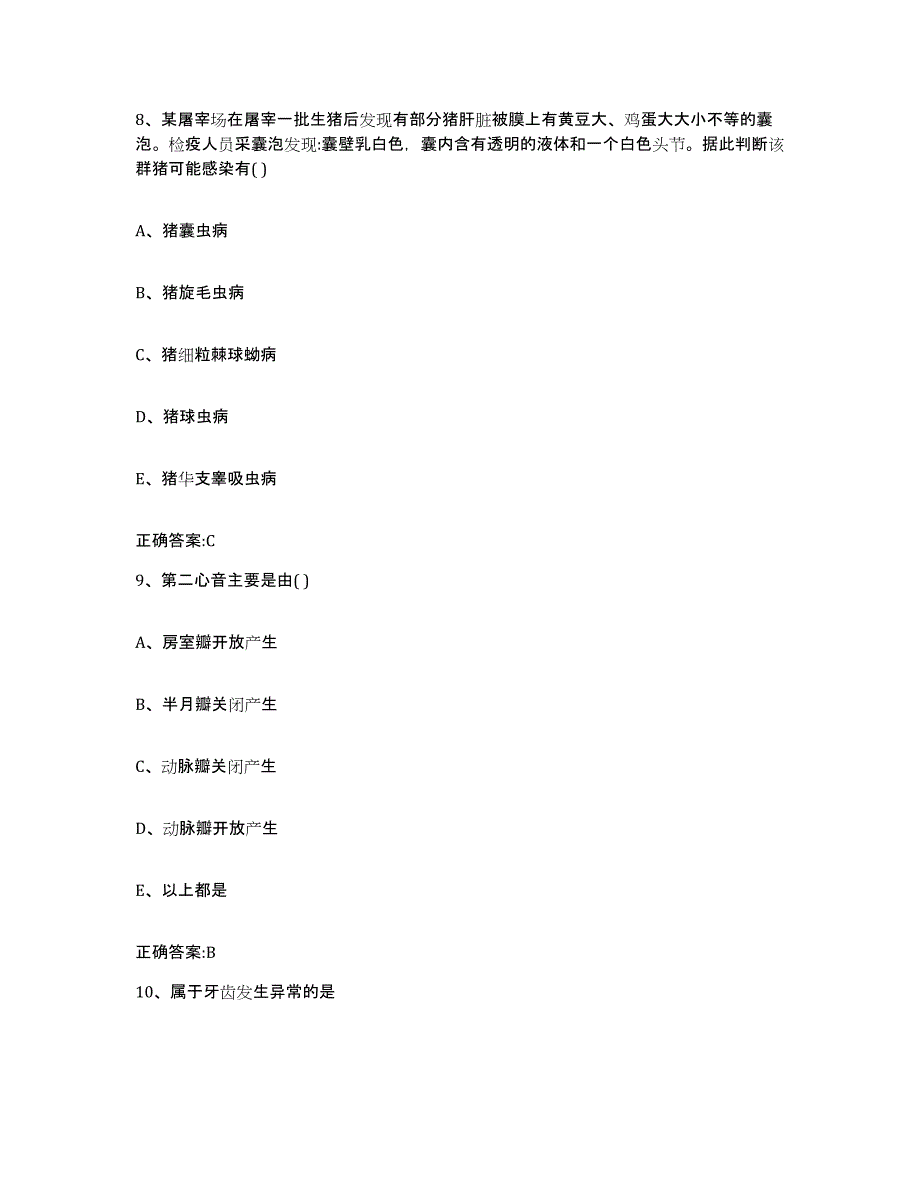 8、某屠宰场在屠宰一批生猪后发现有部分猪肝脏被膜上有黄豆大、鸡蛋大大小不等的囊泡。检疫人员采囊泡发现:囊壁乳白色，囊内含有透明的液体和一个白色头节。据此判断该群猪可能感染有( )

A、猪囊虫病

B、猪旋毛虫病

C、猪细粒棘球蚴病

D、猪球虫病

E、猪华支睾吸虫病

正确答案:C

9、第二心音主要是由( )

A、房室瓣开放产生

B、半月瓣关闭产生

C、动脉瓣关闭产生

D、动脉瓣开放产生

E、以上都是

正确答案:B

10、属于牙齿发生异常的是